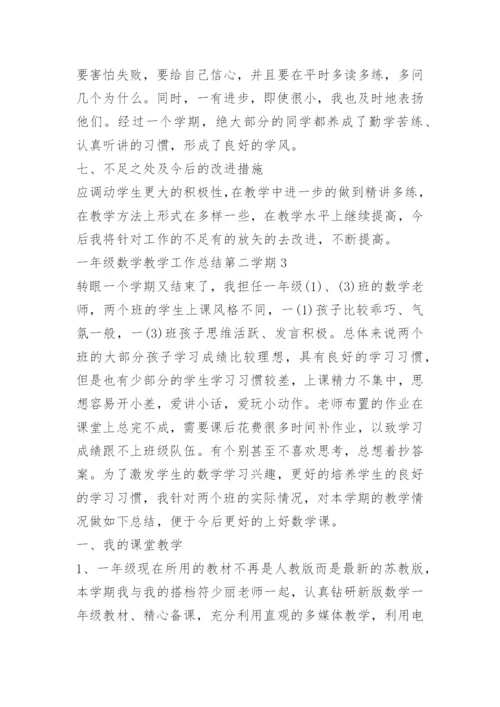 要害怕失败，要给自己信心，并且要在平时多读多练，多问几个为什么。同时，一有进步，即使很小，我也及时地表扬他们。经过一个学期，绝大部分的同学都养成了勤学苦练、认真听讲的习惯，形成了良好的学风。

七、不足之处及今后的改进措施

应调动学生更大的积极性，在教学中进一步的做到精讲多练，在教学方法上形式在多样一些，在教学水平上继续提高，今后我将针对工作的不足有的放矢的去改进，不断提高。

一年级数学教学工作总结第二学期3

转眼一个学期又结束了，我担任一年级(1)、(3)班的数学老师，两个班的学生上课风格不同，一(1)孩子比较乖巧、气氛一般，一(3)班孩子思维活跃、发言积极。总体来说两个班的大部分孩子学习成绩比较理想，具有良好的学习习惯，但是也有少部分的学生学习习惯较差，上课精力不集中，思想容易开小差，爱讲小话，爱玩小动作。老师布置的作业在课堂上总完不成，需要课后花费很多时间补作业，以致学习成绩跟不上班级队伍。有个别甚至不喜欢思考，总想着抄答案。为了激发学生的数学学习兴趣，更好的培养学生的良好的学习习惯，我针对两个班的实际情况，对本学期的教学情况做如下总结，便于今后更好的上好数学课。

一、我的课堂教学

1、一年级现在所用的教材不再是人教版而是最新的苏教版，本学期我与我的搭档符少丽老师一起，认真钻研新版数学一年级教材、精心备课，充分利用直观的多媒体教学，利用电